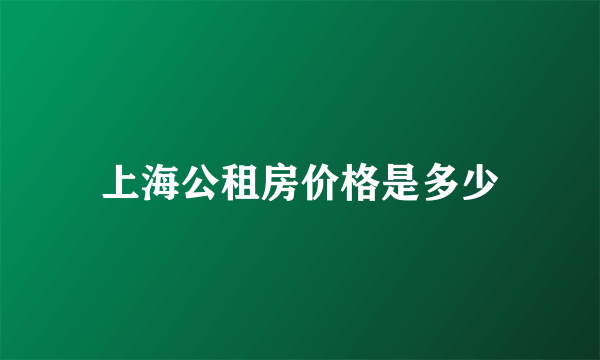 上海公租房价格是多少